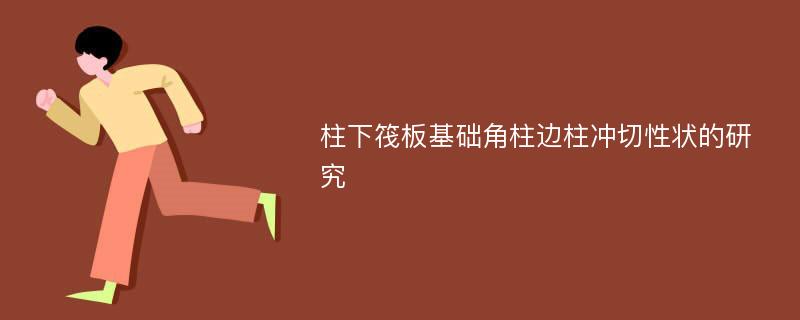 柱下筏板基础角柱边柱冲切性状的研究